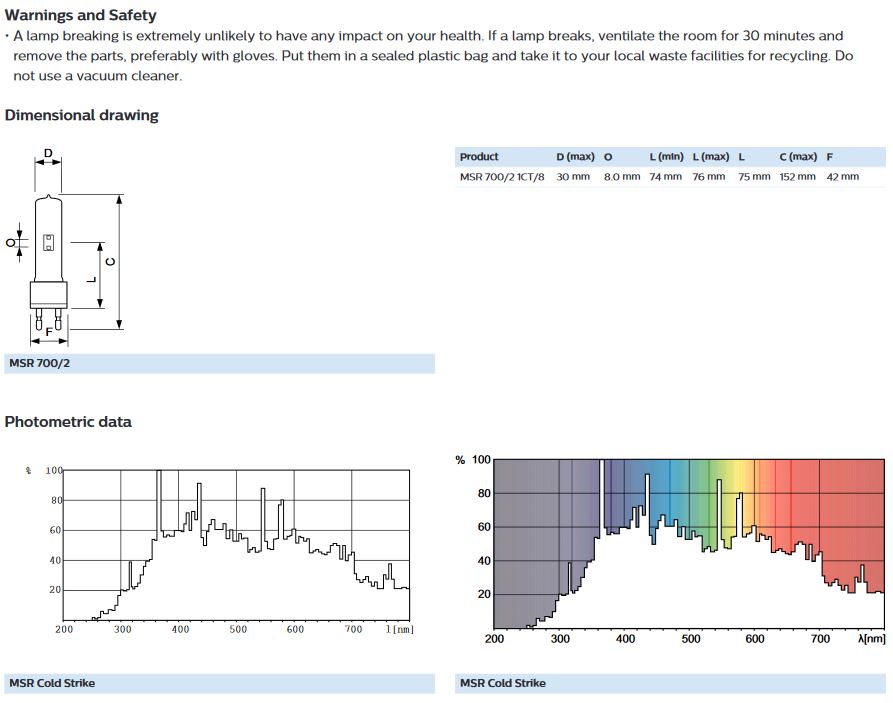 Warnings and Safety

• A lamp breaking is extremely unlikely to have any impact on your health. If a lamp breaks, ventilate the room for 30 minutes and remove the parts, preferably with gloves. Put them in a sealed plastic bag and take it to your local waste facilities for recycling. Do not use a vacuum cleaner.

Dimensional drawing

D
O
L
C
F

MSR 700/2

| Product | D (max) | O | L (min) | L (max) | L | C (max) | F |
|---|---|---|---|---|---|---|---|
| MSR 700/2 1CT/8 | 30 mm | 8.0 mm | 74 mm | 76 mm | 75 mm | 152 mm | 42 mm |

Photometric data

%
100
80
60
40
20
200 300 400 500 600 700 l[nm]

MSR Cold Strike

% 100
80
60
40
20
200 300 400 500 600 700 λ[nm]

MSR Cold Strike